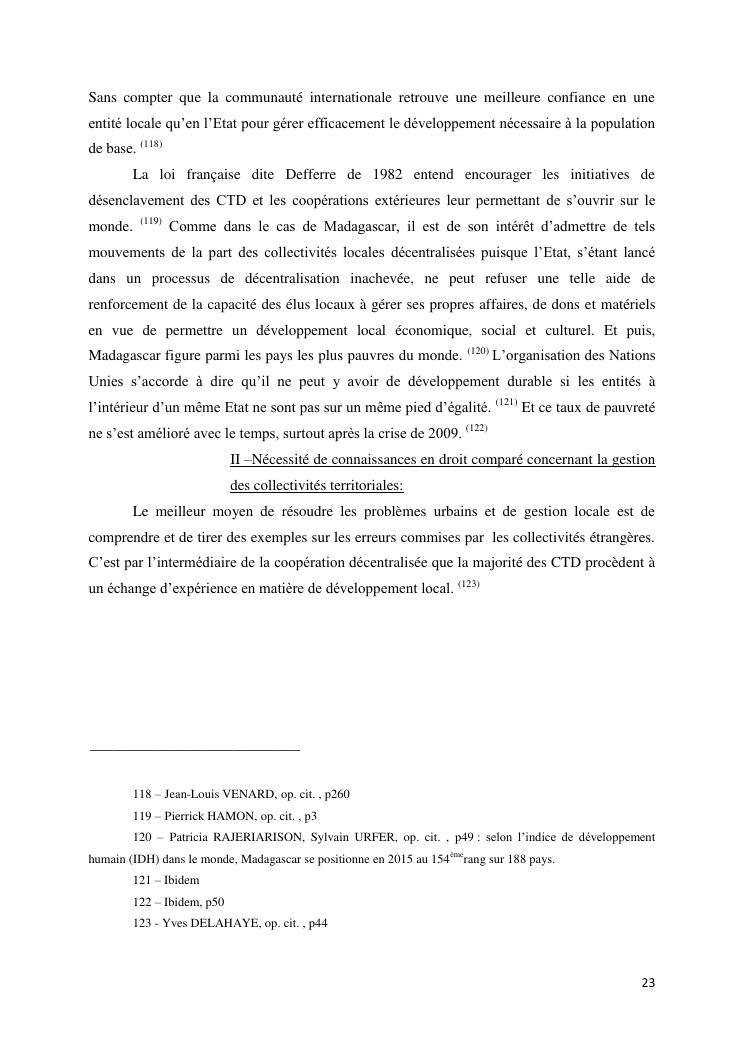 Sans compter que la communauté internationale retrouve une meilleure confiance en une entité locale qu'en l'Etat pour gérer efficacement le développement nécessaire à la population de base. $^{(118)}$

La loi française dite Defferre de 1982 entend encourager les initiatives de désenclavement des CTD et les coopérations extérieures leur permettant de s'ouvrir sur le monde. $^{(119)}$ Comme dans le cas de Madagascar, il est de son intérêt d'admettre de tels mouvements de la part des collectivités locales décentralisées puisque l'Etat, s'étant lancé dans un processus de décentralisation inachevée, ne peut refuser une telle aide de renforcement de la capacité des élus locaux à gérer ses propres affaires, de dons et matériels en vue de permettre un développement local économique, social et culturel. Et puis, Madagascar figure parmi les pays les plus pauvres du monde. $^{(120)}$ L'organisation des Nations Unies s'accorde à dire qu'il ne peut y avoir de développement durable si les entités à l'intérieur d'un même Etat ne sont pas sur un même pied d'égalité. $^{(121)}$ Et ce taux de pauvreté ne s'est amélioré avec le temps, surtout après la crise de 2009. $^{(122)}$

II –Nécessité de connaissances en droit comparé concernant la gestion des collectivités territoriales:

Le meilleur moyen de résoudre les problèmes urbains et de gestion locale est de comprendre et de tirer des exemples sur les erreurs commises par les collectivités étrangères. C'est par l'intermédiaire de la coopération décentralisée que la majorité des CTD procèdent à un échange d'expérience en matière de développement local. $^{(123)}$

118 – Jean-Louis VENARD, op. cit. , p260

119 – Pierrick HAMON, op. cit. , p3

120 – Patricia RAJERIARISON, Sylvain URFER, op. cit. , p49 : selon l'indice de développement humain (IDH) dans le monde, Madagascar se positionne en 2015 au 154$^{ème}$rang sur 188 pays.

121 – Ibidem

122 – Ibidem, p50

123 - Yves DELAHAYE, op. cit. , p44

23